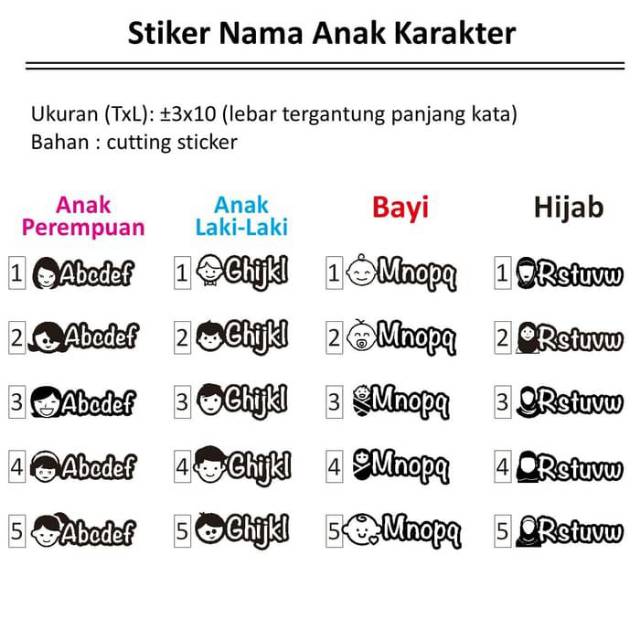 Stiker Nama Anak Karakter

Ukuran (TxL): ±3x10 (lebar tergantung panjang kata)
Bahan : cutting sticker

Anak Perempuan
1 Abcdef
2 Abcdef
3 Abcdef
4 Abcdef
5 Abcdef

Anak Laki-Laki
1 Ghijkl
2 Ghijkl
3 Ghijkl
4 Ghijkl
5 Ghijkl

Bayi
1 Mnopq
2 Mnopq
3 Mnopq
4 Mnopq
5 Mnopq

Hijab
1 Rstuvw
2 Rstuvw
3 Rstuvw
4 Rstuvw
5 Rstuvw